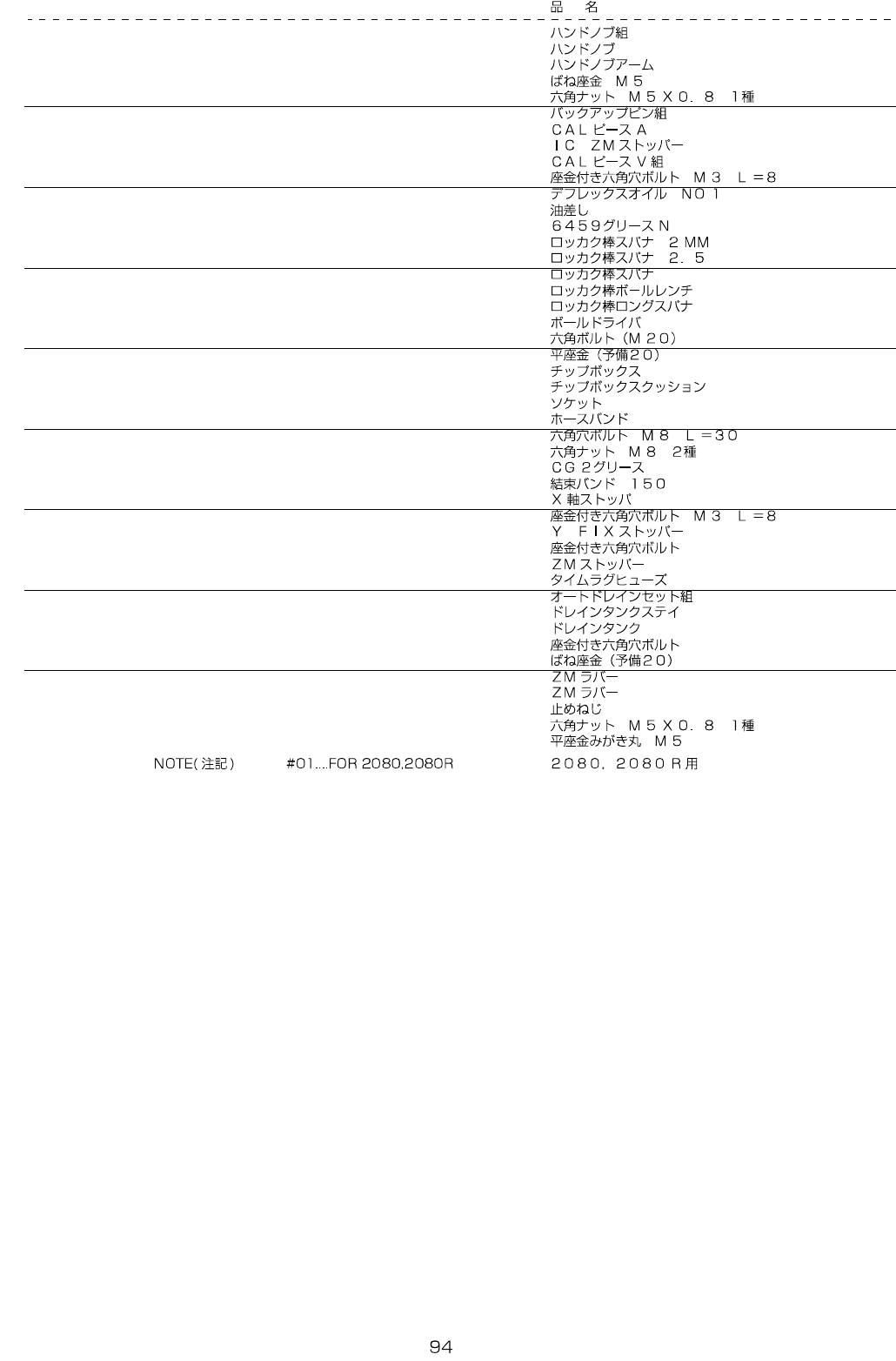 品 名

ハンドノブ組
ハンドノブ
ハンドノブアーム
ばね座金 M5
六角ナット M5X0.8 1種

バックアップピン組
CALピースA
IC ZMストッパー
CALピースV組
座金付き六角穴ボルト M3 L=8

デフレックスオイル NO1
油差し
6459グリースN
ロッカク棒スパナ 2MM
ロッカク棒スパナ 2.5

ロッカク棒スパナ
ロッカク棒ボールレンチ
ロッカク棒ロングスパナ
ボールドライバ
六角ボルト(M20)

平座金(予備20)
チップボックス
チップボックスクッション
ソケット
ホースバンド

六角穴ボルト M8 L=30
六角ナット M8 2種
CG2グリース
結束バンド 150
X軸ストッパ

座金付き六角穴ボルト M3 L=8
Y FIXストッパー
座金付き六角穴ボルト
ZMストッパー
タイムラグヒューズ

オートドレインセット組
ドレインタンクステイ
ドレインタンク
座金付き六角穴ボルト
ばね座金(予備20)

ZMラバー
ZMラバー
止めねじ
六角ナット M5X0.8 1種
平座金みがき丸 M5

NOTE(注記) #01...FOR 2080,2080R 2080,2080R用

94